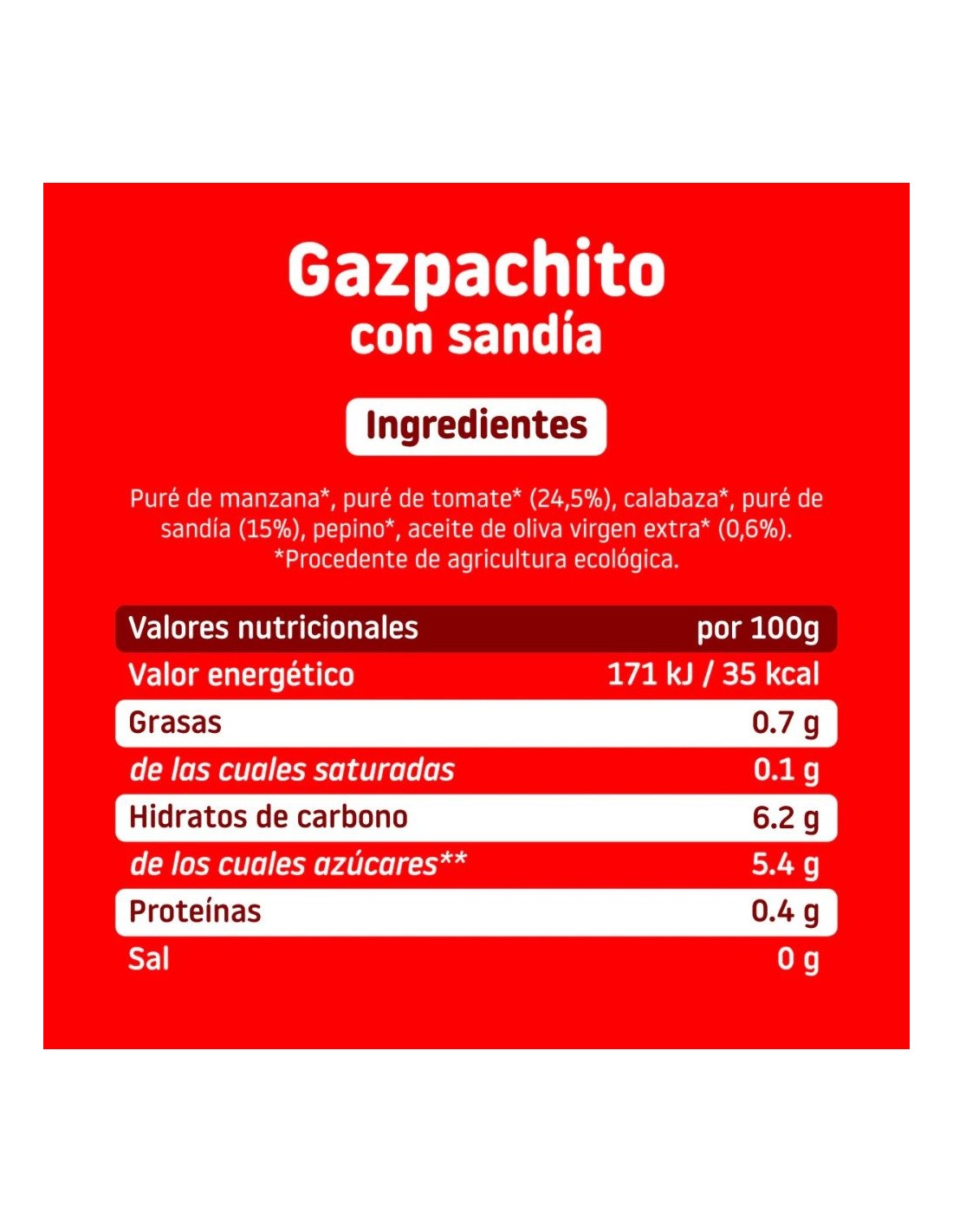 Gazpachito
con sandía

Ingredientes

Puré de manzana*, puré de tomate* (24,5%), calabaza*, puré de sandía (15%), pepino*, aceite de oliva virgen extra* (0,6%).
*Procedente de agricultura ecológica.

| Valores nutricionales | por 100g |
|---|---|
| Valor energético | 171 kJ / 35 kcal |
| Grasas | 0.7 g |
| de las cuales saturadas | 0.1 g |
| Hidratos de carbono | 6.2 g |
| de los cuales azúcares** | 5.4 g |
| Proteínas | 0.4 g |
| Sal | 0 g |